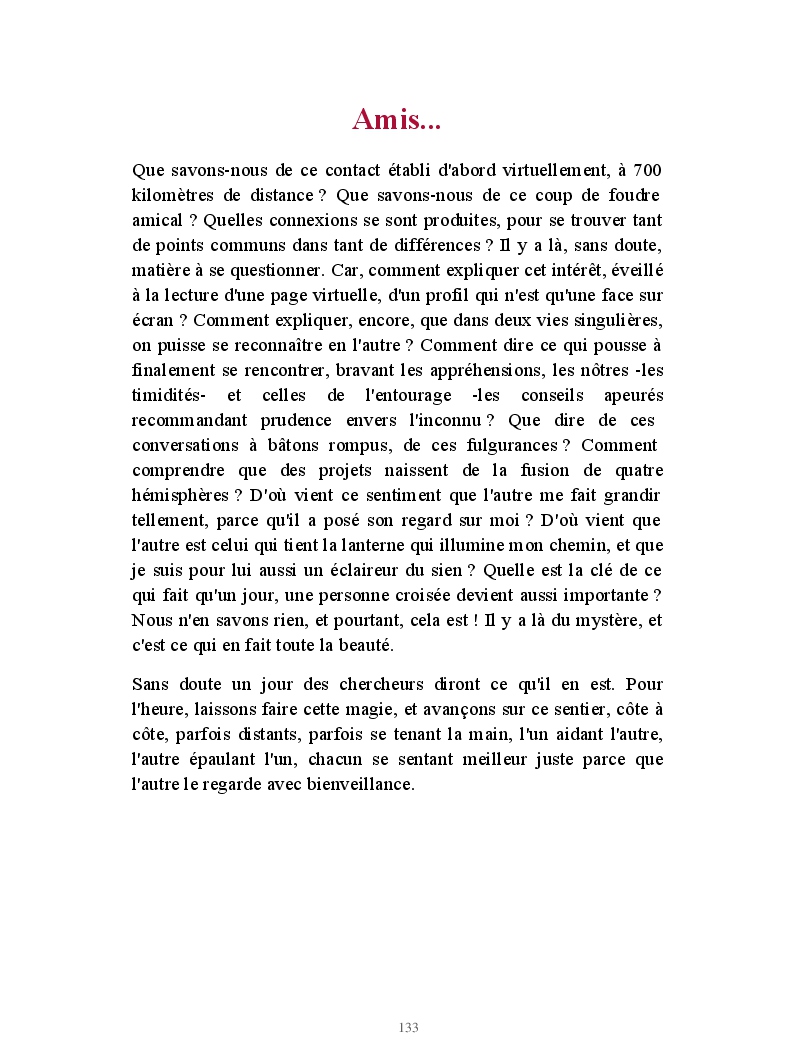 Amis...

Que savons-nous de ce contact établi d'abord virtuellement, à 700 kilomètres de distance ? Que savons-nous de ce coup de foudre amical ? Quelles connexions se sont produites, pour se trouver tant de points communs dans tant de différences ? Il y a là, sans doute, matière à se questionner. Car, comment expliquer cet intérêt, éveillé à la lecture d'une page virtuelle, d'un profil qui n'est qu'une face sur écran ? Comment expliquer, encore, que dans deux vies singulières, on puisse se reconnaître en l'autre ? Comment dire ce qui pousse à finalement se rencontrer, bravant les appréhensions, les nôtres -les timidités- et celles de l'entourage -les conseils apeurés recommandant prudence envers l'inconnu ? Que dire de ces conversations à bâtons rompus, de ces fulgurances ? Comment comprendre que des projets naissent de la fusion de quatre hémisphères ? D'où vient ce sentiment que l'autre me fait grandir tellement, parce qu'il a posé son regard sur moi ? D'où vient que l'autre est celui qui tient la lanterne qui illumine mon chemin, et que je suis pour lui aussi un éclaireur du sien ? Quelle est la clé de ce qui fait qu'un jour, une personne croisée devient aussi importante ? Nous n'en savons rien, et pourtant, cela est ! Il y a là du mystère, et c'est ce qui en fait toute la beauté.

Sans doute un jour des chercheurs diront ce qu'il en est. Pour l'heure, laissons faire cette magie, et avançons sur ce sentier, côte à côte, parfois distants, parfois se tenant la main, l'un aidant l'autre, l'autre épaulant l'un, chacun se sentant meilleur juste parce que l'autre le regarde avec bienveillance.

133